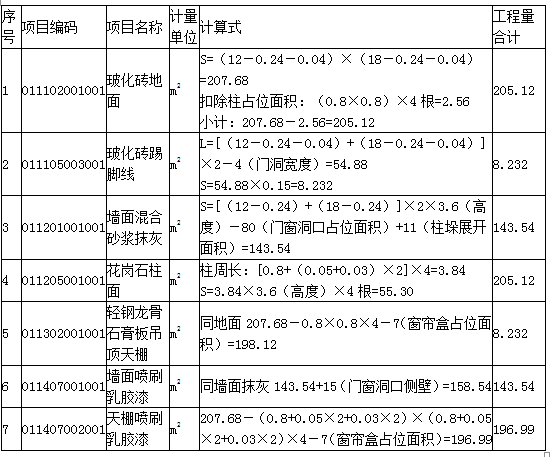 | 序号 | 项目编码 | 项目名称 | 计量单位 | 计算式 | 工程量合计 |
|---|---|---|---|---|---|
| 1 | 011102001001 | 玻化砖地面 | $m^2$ | S=（12－0.24－0.04）×（18－0.24－0.04）=207.68 扣除柱占位面积：（0.8×0.8）×4 根=2.56 小计：207.68－2.56=205.12 | 205.12 |
| 2 | 011105003001 | 玻化砖踢脚线 | $m^2$ | L=[（12－0.24－0.04）+（18－0.24－0.04）]×2－4（门洞宽度）=54.88 S=54.88×0.15=8.232 | 8.232 |
| 3 | 011201001001 | 墙面混合砂浆抹灰 | $m^2$ | S=[（12－0.24）+（18－0.24）]×2×3.6（高度）－80（门窗洞口占位面积）+11（柱垛展开面积）=143.54 | 143.54 |
| 4 | 011205001001 | 花岗石柱面 | $m^2$ | 柱周长：[0.8+（0.05+0.03）×2]×4=3.84 S=3.84×3.6（高度）×4 根=55.30 | 205.12 |
| 5 | 011302001001 | 轻钢龙骨石膏板吊顶天棚 | $m^2$ | 同地面 207.68－0.8×0.8×4－7(窗帘盒占位面积）=198.12 | 8.232 |
| 6 | 011407001001 | 墙面喷刷乳胶漆 | $m^2$ | 同墙面抹灰 143.54+15（门窗洞口侧壁）=158.54 | 143.54 |
| 7 | 011407002001 | 天棚喷刷乳胶漆 | $m^2$ | 207.68－（0.8+0.05×2+0.03×2）×（0.8+0.05×2+0.03×2）×4－7(窗帘盒占位面积)=196.99 | 196.99 |